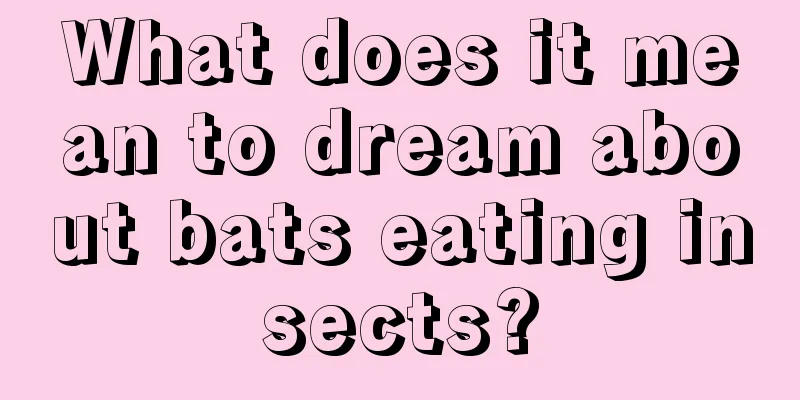 What does it mean to dream about bats eating insects?